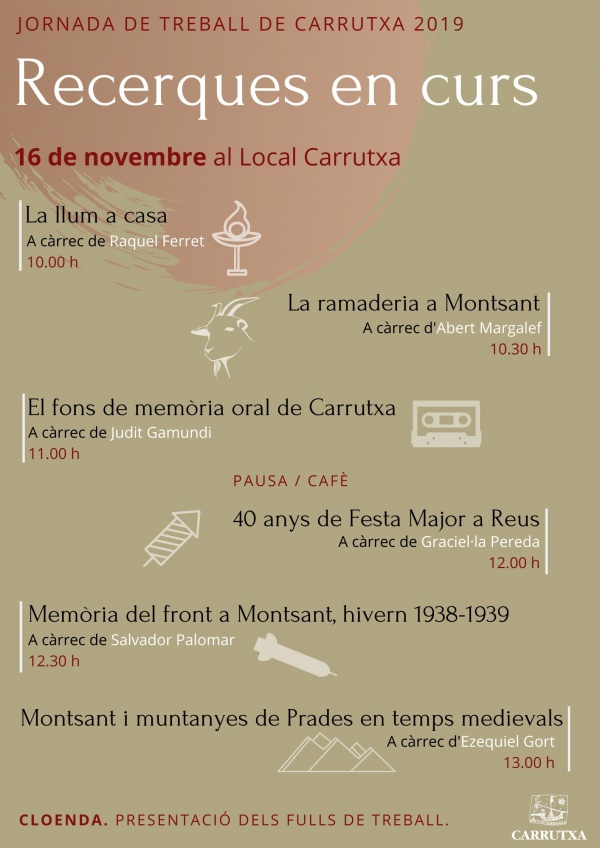 JORNADA DE TREBALL DE CARRUTXA 2019

Recerques en curs

16 de novembre al Local Carrutxa

La llum a casa
A càrrec de Raquel Ferret
10.00 h

La ramaderia a Montsant
A càrrec d'Abert Margalef
10.30 h

El fons de memòria oral de Carrutxa
A càrrec de Judit Gamundi
11.00 h

PAUSA / CAFÈ

40 anys de Festa Major a Reus
A càrrec de Graciel·la Pereda
12.00 h

Memòria del front a Montsant, hivern 1938-1939
A càrrec de Salvador Palomar
12.30 h

Montsant i muntanyes de Prades en temps medievals
A càrrec d'Ezequiel Gort
13.00 h

CLOENDA. PRESENTACIÓ DELS FULLS DE TREBALL.

CARRUTXA